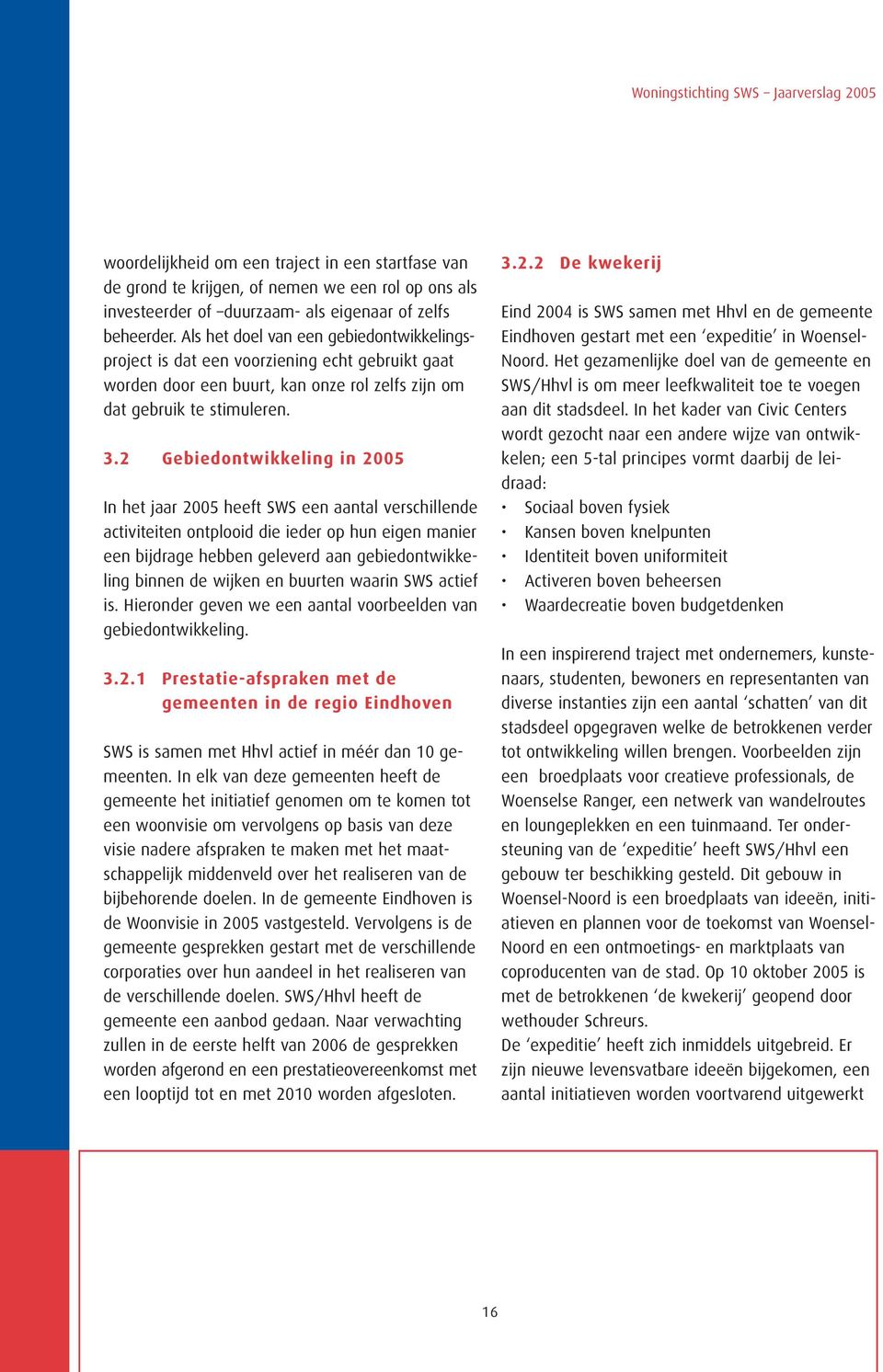 Woningstichting SWS – Jaarverslag 2005

woordelijkheid om een traject in een startfase van de grond te krijgen, of nemen we een rol op ons als investeerder of –duurzaam- als eigenaar of zelfs beheerder. Als het doel van een gebiedontwikkelingsproject is dat een voorziening echt gebruikt gaat worden door een buurt, kan onze rol zelfs zijn om dat gebruik te stimuleren.

3.2 Gebiedontwikkeling in 2005

In het jaar 2005 heeft SWS een aantal verschillende activiteiten ontplooid die ieder op hun eigen manier een bijdrage hebben geleverd aan gebiedontwikkeling binnen de wijken en buurten waarin SWS actief is. Hieronder geven we een aantal voorbeelden van gebiedontwikkeling.

3.2.1 Prestatie-afspraken met de gemeenten in de regio Eindhoven

SWS is samen met Hhvl actief in méér dan 10 gemeenten. In elk van deze gemeenten heeft de gemeente het initiatief genomen om te komen tot een woonvisie om vervolgens op basis van deze visie nadere afspraken te maken met het maatschappelijk middenveld over het realiseren van de bijbehorende doelen. In de gemeente Eindhoven is de Woonvisie in 2005 vastgesteld. Vervolgens is de gemeente gesprekken gestart met de verschillende corporaties over hun aandeel in het realiseren van de verschillende doelen. SWS/Hhvl heeft de gemeente een aanbod gedaan. Naar verwachting zullen in de eerste helft van 2006 de gesprekken worden afgerond en een prestatieovereenkomst met een looptijd tot en met 2010 worden afgesloten.

3.2.2 De kwekerij

Eind 2004 is SWS samen met Hhvl en de gemeente Eindhoven gestart met een ‘expeditie’ in Woensel-Noord. Het gezamenlijke doel van de gemeente en SWS/Hhvl is om meer leefkwaliteit toe te voegen aan dit stadsdeel. In het kader van Civic Centers wordt gezocht naar een andere wijze van ontwikkelen; een 5-tal principes vormt daarbij de leidraad:
• Sociaal boven fysiek
• Kansen boven knelpunten
• Identiteit boven uniformiteit
• Activeren boven beheersen
• Waardecreatie boven budgetdenken

In een inspirerend traject met ondernemers, kunstenaars, studenten, bewoners en representanten van diverse instanties zijn een aantal ‘schatten’ van dit stadsdeel opgegraven welke de betrokkenen verder tot ontwikkeling willen brengen. Voorbeelden zijn een broedplaats voor creatieve professionals, de Woenselse Ranger, een netwerk van wandelroutes en loungeplekken en een tuinmaand. Ter ondersteuning van de ‘expeditie’ heeft SWS/Hhvl een gebouw ter beschikking gesteld. Dit gebouw in Woensel-Noord is een broedplaats van ideeën, initiatieven en plannen voor de toekomst van Woensel-Noord en een ontmoetings- en marktplaats van coproducenten van de stad. Op 10 oktober 2005 is met de betrokkenen ‘de kwekerij’ geopend door wethouder Schreurs.
De ‘expeditie’ heeft zich inmiddels uitgebreid. Er zijn nieuwe levensvatbare ideeën bijgekomen, een aantal initiatieven worden voortvarend uitgewerkt

16